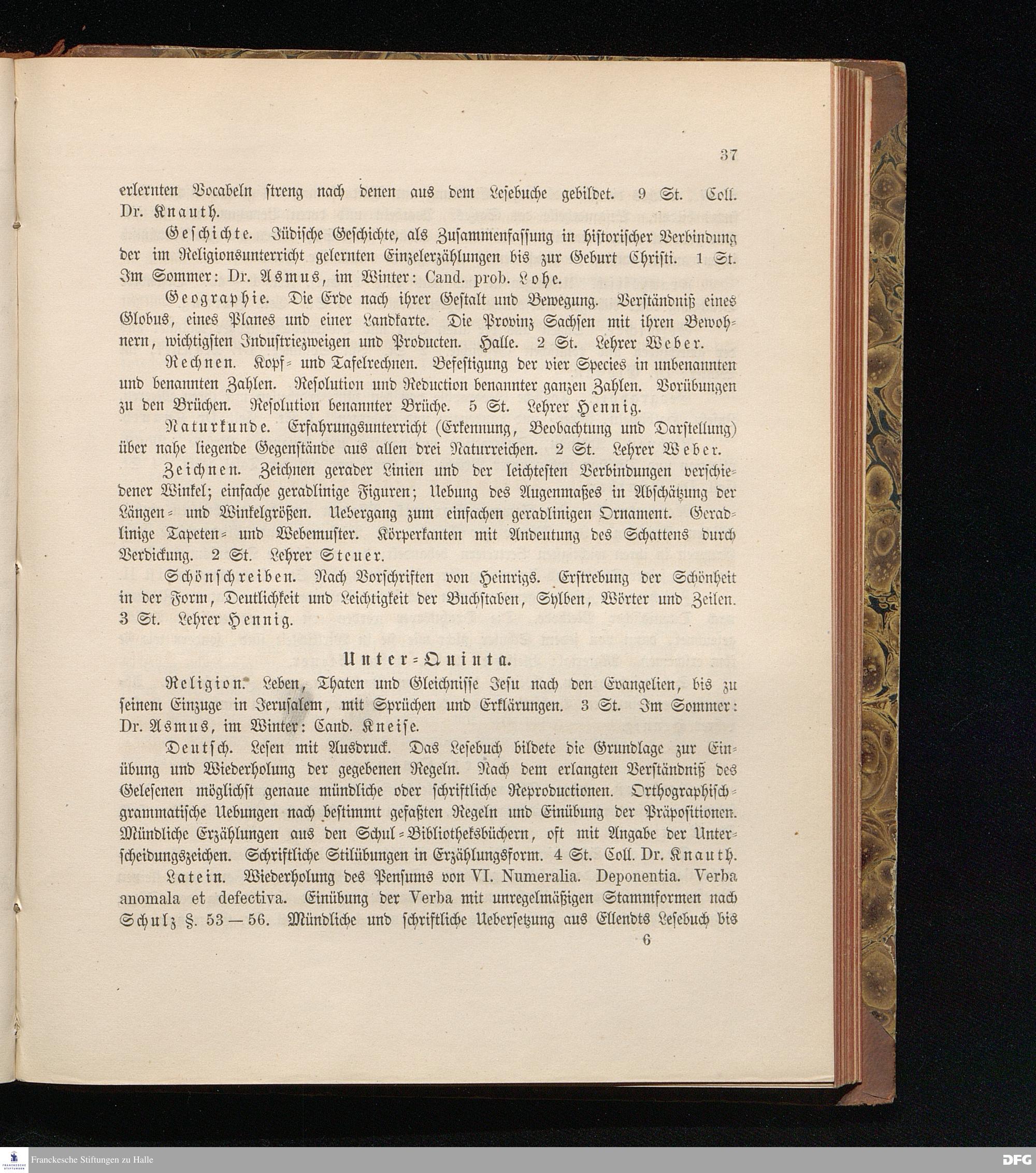 37

erlernten Vocabeln streng nach denen aus dem Lesebuche gebildet. 9 St. Coll. Dr. Knauth.

Geschichte. Jüdische Geschichte, als Zusammenfassung in historischer Verbindung der im Religionsunterricht gelernten Einzelerzählungen bis zur Geburt Christi. 1 St. Im Sommer: Dr. Asmus, im Winter: Cand. prob. Lohe.

Geographie. Die Erde nach ihrer Gestalt und Bewegung. Verständniß eines Globus, eines Planes und einer Landkarte. Die Provinz Sachsen mit ihren Bewohnern, wichtigsten Industriezweigen und Producten. Halle. 2 St. Lehrer Weber.

Rechnen. Kopf- und Tafelrechnen. Befestigung der vier Species in unbenannten und benannten Zahlen. Resolution und Reduction benannter ganzen Zahlen. Vorübungen zu den Brüchen. Resolution benannter Brüche. 5 St. Lehrer Hennig.

Naturkunde. Erfahrungsunterricht (Erkennung, Beobachtung und Darstellung) über nahe liegende Gegenstände aus allen drei Naturreichen. 2 St. Lehrer Weber.

Zeichnen. Zeichnen gerader Linien und der leichtesten Verbindungen verschiedener Winkel; einfache geradlinige Figuren; Uebung des Augenmaßes in Abschätzung der Längen- und Winkelgrößen. Uebergang zum einfachen geradlinigen Ornament. Geradlinige Tapeten- und Webemuster. Körperkanten mit Andeutung des Schattens durch Verdickung. 2 St. Lehrer Steuer.

Schönschreiben. Nach Vorschriften von Heinrigs. Erstrebung der Schönheit in der Form, Deutlichkeit und Leichtigkeit der Buchstaben, Sylben, Wörter und Zeilen. 3 St. Lehrer Hennig.

Unter-Quinta.

Religion. Leben, Thaten und Gleichnisse Jesu nach den Evangelien, bis zu seinem Einzuge in Jerusalem, mit Sprüchen und Erklärungen. 3 St. Im Sommer: Dr. Asmus, im Winter: Cand. Kneise.

Deutsch. Lesen mit Ausdruck. Das Lesebuch bildete die Grundlage zur Einübung und Wiederholung der gegebenen Regeln. Nach dem erlangten Verständniß des Gelesenen möglichst genaue mündliche oder schriftliche Reproductionen. Orthographisch-grammatische Uebungen nach bestimmt gefaßten Regeln und Einübung der Präpositionen. Mündliche Erzählungen aus den Schul-Bibliotheksbüchern, oft mit Angabe der Unterscheidungszeichen. Schriftliche Stilübungen in Erzählungsform. 4 St. Coll. Dr. Knauth.

Latein. Wiederholung des Pensums von VI. Numeralia. Deponentia. Verba anomala et defectiva. Einübung der Verba mit unregelmäßigen Stammformen nach Schulz §. 53 — 56. Mündliche und schriftliche Uebersetzung aus Ellendts Lesebuch bis

6

Franckesche Stiftungen zu Halle

DFG